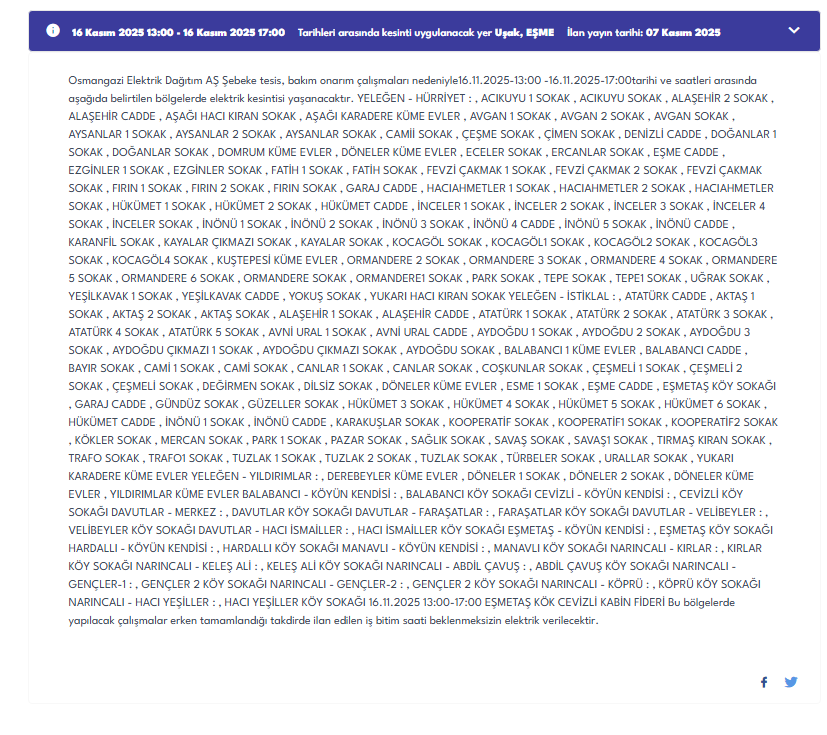 16 Kasım 2025 13:00 - 16 Kasım 2025 17:00 Tarihleri arasında kesinti uygulanacak yer Uşak, EŞME İlan yayın tarihi: 07 Kasım 2025

Osmangazi Elektrik Dağıtım AŞ Şebeke tesis, bakım onarım çalışmaları nedeniyle16.11.2025-13:00 -16.11.2025-17:00tarihi ve saatleri arasında aşağıda belirtilen bölgelerde elektrik kesintisi yaşanacaktır. YELEĞEN - HÜRRİYET : , ACIKUYU 1 SOKAK , ACIKUYU SOKAK , ALAŞEHİR 2 SOKAK , ALAŞEHİR CADDE , AŞAĞI HACI KIRAN SOKAK , AŞAĞI KARADERE KÜME EVLER , AVGAN 1 SOKAK , AVGAN 2 SOKAK , AVGAN SOKAK , AYSANLAR 1 SOKAK , AYSANLAR 2 SOKAK , AYSANLAR SOKAK , CAMİİ SOKAK , ÇEŞME SOKAK , ÇİMEN SOKAK , DENİZLİ CADDE , DOĞANLAR 1 SOKAK , DOĞANLAR SOKAK , DOMRUM KÜME EVLER , DÖNELER KÜME EVLER , ECELER SOKAK , ERCANLAR SOKAK , EŞME CADDE , EZGİNLER 1 SOKAK , EZGİNLER SOKAK , FATİH 1 SOKAK , FATİH SOKAK , FEVZİ ÇAKMAK 1 SOKAK , FEVZİ ÇAKMAK 2 SOKAK , FEVZİ ÇAKMAK SOKAK , FIRIN 1 SOKAK , FIRIN 2 SOKAK , FIRIN SOKAK , GARAJ CADDE , HACIAHMETLER 1 SOKAK , HACIAHMETLER 2 SOKAK , HACIAHMETLER SOKAK , HÜKÜMET 1 SOKAK , HÜKÜMET 2 SOKAK , HÜKÜMET CADDE , İNCELER 1 SOKAK , İNCELER 2 SOKAK , İNCELER 3 SOKAK , İNCELER 4 SOKAK , İNCELER SOKAK , İNÖNÜ 1 SOKAK , İNÖNÜ 2 SOKAK , İNÖNÜ 3 SOKAK , İNÖNÜ 4 CADDE , İNÖNÜ 5 SOKAK , İNÖNÜ CADDE , KARANFİL SOKAK , KAYALAR ÇIKMAZI SOKAK , KAYALAR SOKAK , KOCAGÖL SOKAK , KOCAGÖL1 SOKAK , KOCAGÖL2 SOKAK , KOCAGÖL3 SOKAK , KOCAGÖL4 SOKAK , KUŞTEPESİ KÜME EVLER , ORMANDERE 2 SOKAK , ORMANDERE 3 SOKAK , ORMANDERE 4 SOKAK , ORMANDERE 5 SOKAK , ORMANDERE 6 SOKAK , ORMANDERE SOKAK , ORMANDERE1 SOKAK , PARK SOKAK , TEPE SOKAK , TEPE1 SOKAK , UĞRAK SOKAK , YEŞİLKAVAK 1 SOKAK , YEŞİLKAVAK CADDE , YOKUŞ SOKAK , YUKARI HACI KIRAN SOKAK YELEĞEN - İSTİKLAL : , ATATÜRK CADDE , AKTAŞ 1 SOKAK , AKTAŞ 2 SOKAK , AKTAŞ SOKAK , ALAŞEHİR 1 SOKAK , ALAŞEHİR CADDE , ATATÜRK 1 SOKAK , ATATÜRK 2 SOKAK , ATATÜRK 3 SOKAK , ATATÜRK 4 SOKAK , ATATÜRK 5 SOKAK , AVNİ URAL 1 SOKAK , AVNİ URAL CADDE , AYDOĞDU 1 SOKAK , AYDOĞDU 2 SOKAK , AYDOĞDU 3 SOKAK , AYDOĞDU ÇIKMAZI 1 SOKAK , AYDOĞDU ÇIKMAZI SOKAK , AYDOĞDU SOKAK , BALABANCI 1 KÜME EVLER , BALABANCI CADDE , BAYIR SOKAK , CAMİ 1 SOKAK , CAMİ SOKAK , CANLAR 1 SOKAK , CANLAR SOKAK , COŞKUNLAR SOKAK , ÇEŞMELİ 1 SOKAK , ÇEŞMELİ 2 SOKAK , ÇEŞMELİ SOKAK , DEĞİRMEN SOKAK , DİLSİZ SOKAK , DÖNELER KÜME EVLER , ESME 1 SOKAK , EŞME CADDE , EŞMETAŞ KÖY SOKAĞI , GARAJ CADDE , GÜNDÜZ SOKAK , GÜZELLER SOKAK , HÜKÜMET 3 SOKAK , HÜKÜMET 4 SOKAK , HÜKÜMET 5 SOKAK , HÜKÜMET 6 SOKAK , HÜKÜMET CADDE , İNÖNÜ 1 SOKAK , İNÖNÜ CADDE , KARAKUŞLAR SOKAK , KOOPERATİF SOKAK , KOOPERATİF1 SOKAK , KOOPERATİF2 SOKAK , KÖKLER SOKAK , MERCAN SOKAK , PARK 1 SOKAK , PAZAR SOKAK , SAĞLIK SOKAK , SAVAŞ SOKAK , SAVAŞ1 SOKAK , TIRMAŞ KIRAN SOKAK , TRAFO SOKAK , TRAFO1 SOKAK , TUZLAK 1 SOKAK , TUZLAK 2 SOKAK , TUZLAK SOKAK , TÜRBELER SOKAK , URALLAR SOKAK , YUKARI KARADERE KÜME EVLER YELEĞEN - YILDIRIMLAR : , DEREBEYLER KÜME EVLER , DÖNELER 1 SOKAK , DÖNELER 2 SOKAK , DÖNELER KÜME EVLER , YILDIRIMLAR KÜME EVLER BALABANCI - KÖYÜN KENDİSİ : , BALABANCI KÖY SOKAĞI CEVİZLİ - KÖYÜN KENDİSİ : , CEVİZLİ KÖY SOKAĞI DAVUTLAR - MERKEZ : , DAVUTLAR KÖY SOKAĞI DAVUTLAR - FARAŞATLAR : , FARAŞATLAR KÖY SOKAĞI DAVUTLAR - VELİBEYLER : , VELİBEYLER KÖY SOKAĞI DAVUTLAR - HACI İSMAİLLER : , HACI İSMAİLLER KÖY SOKAĞI EŞMETAŞ - KÖYÜN KENDİSİ : , EŞMETAŞ KÖY SOKAĞI HARDALLI - KÖYÜN KENDİSİ : , HARDALLI KÖY SOKAĞI MANAVLI - KÖYÜN KENDİSİ : , MANAVLI KÖY SOKAĞI NARINCALI - KIRLAR : , KIRLAR KÖY SOKAĞI NARINCALI - KELEŞ ALİ : , KELEŞ ALİ KÖY SOKAĞI NARINCALI - ABDİL ÇAVUŞ : , ABDİL ÇAVUŞ KÖY SOKAĞI NARINCALI - GENÇLER-1 : , GENÇLER 2 KÖY SOKAĞI NARINCALI - GENÇLER-2 : , GENÇLER 2 KÖY SOKAĞI NARINCALI - KÖPRÜ : , KÖPRÜ KÖY SOKAĞI NARINCALI - HACI YEŞİLLER : , HACI YEŞİLLER KÖY SOKAĞI 16.11.2025 13:00-17:00 EŞMETAŞ KÖK CEVİZLİ KABİN FİDERİ Bu bölgelerde yapılacak çalışmalar erken tamamlandığı takdirde ilan edilen iş bitim saati beklenmeksizin elektrik verilecektir.